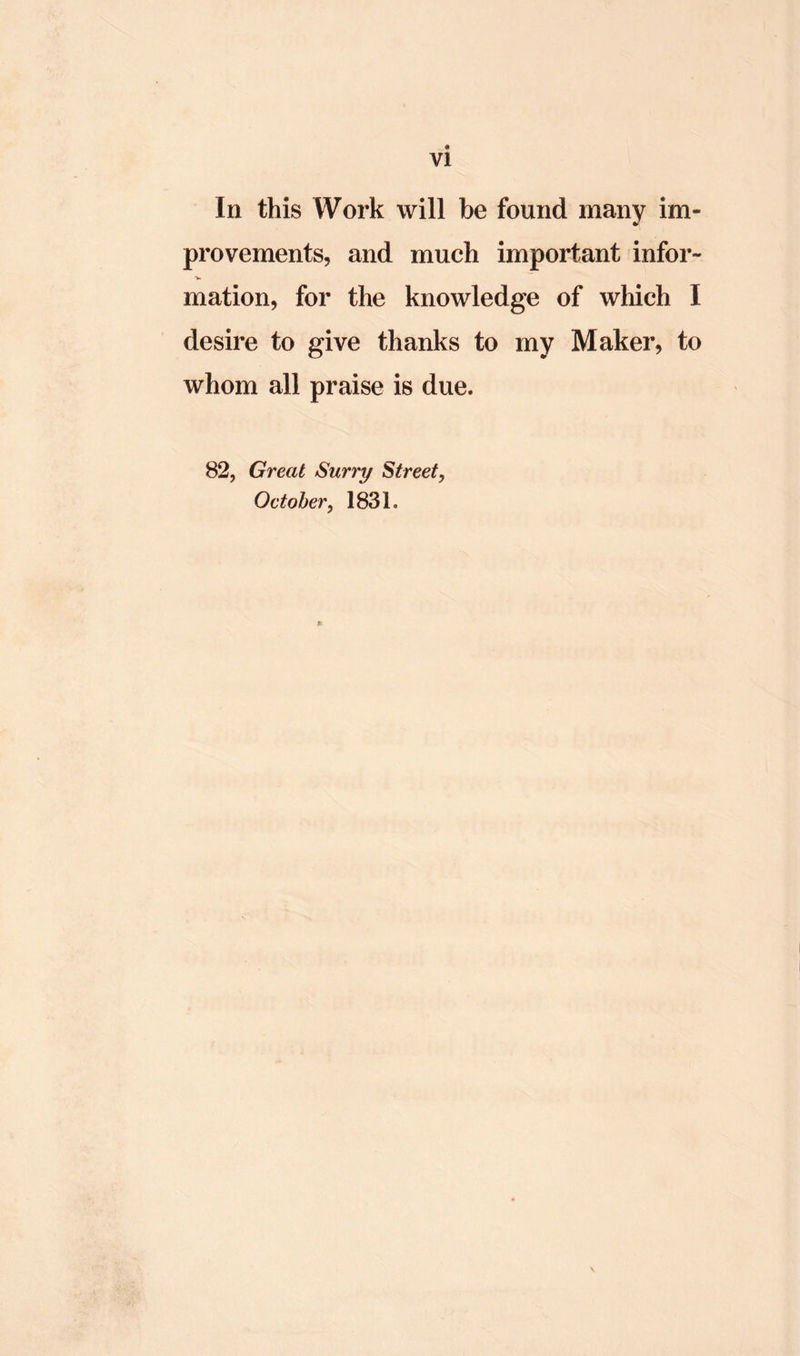 vi

In this Work will be found many improvements, and much important information, for the knowledge of which I desire to give thanks to my Maker, to whom all praise is due.

82, Great Surry Street,
October, 1831.